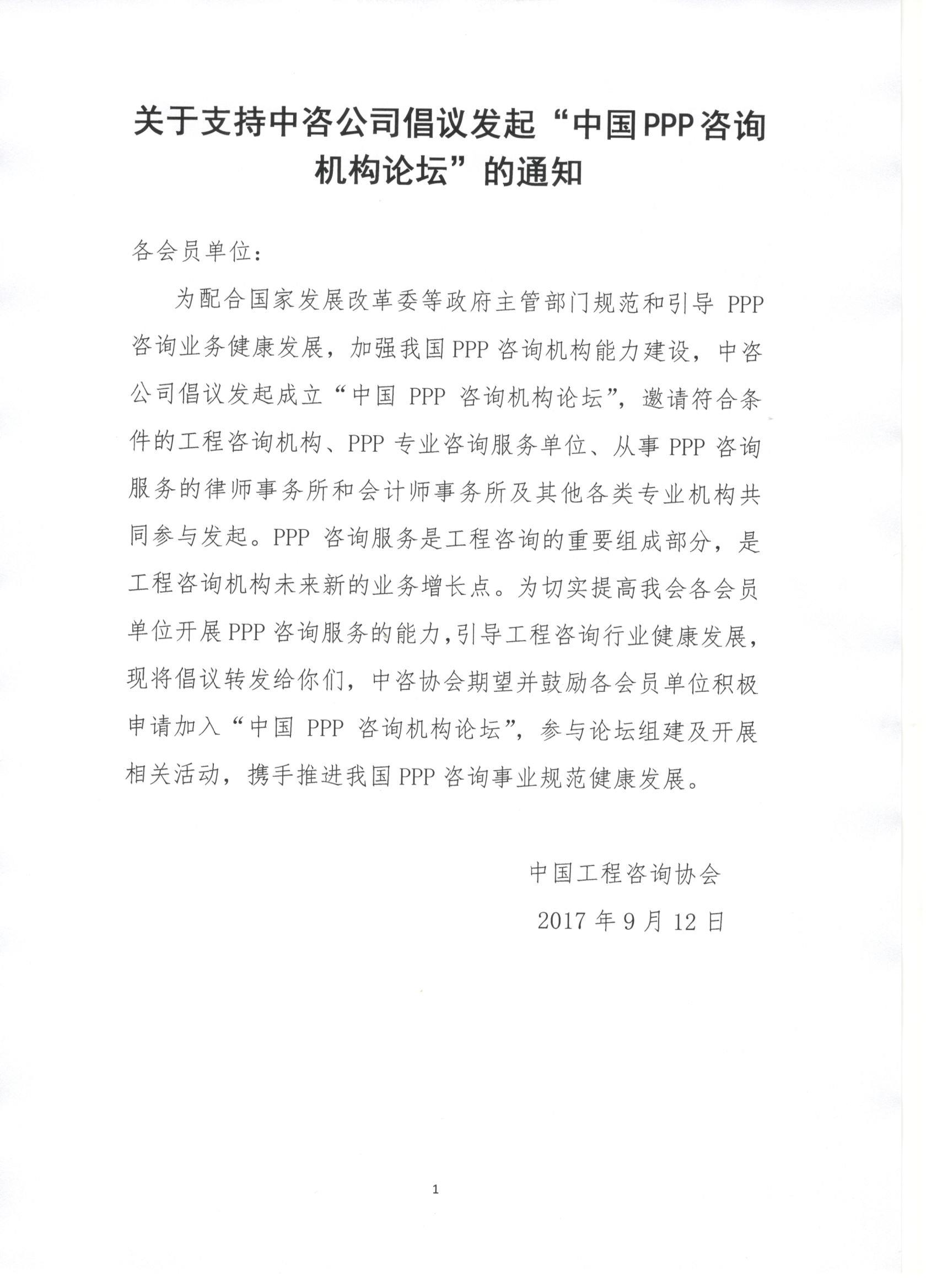 关于支持中咨公司倡议发起“中国PPP咨询机构论坛”的通知

各会员单位：

为配合国家发展改革委等政府主管部门规范和引导 PPP 咨询业务健康发展，加强我国 PPP 咨询机构能力建设，中咨公司倡议发起成立“中国 PPP 咨询机构论坛”，邀请符合条件的工程咨询机构、PPP 专业咨询服务单位、从事 PPP 咨询服务的律师事务所和会计师事务所及其他各类专业机构共同参与发起。PPP 咨询服务是工程咨询的重要组成部分，是工程咨询机构未来新的业务增长点。为切实提高我会各会员单位开展 PPP 咨询服务的能力，引导工程咨询行业健康发展，现将倡议转发给你们，中咨协会期望并鼓励各会员单位积极申请加入“中国 PPP 咨询机构论坛”，参与论坛组建及开展相关活动，携手推进我国 PPP 咨询事业规范健康发展。

中国工程咨询协会

2017 年 9 月 12 日

1